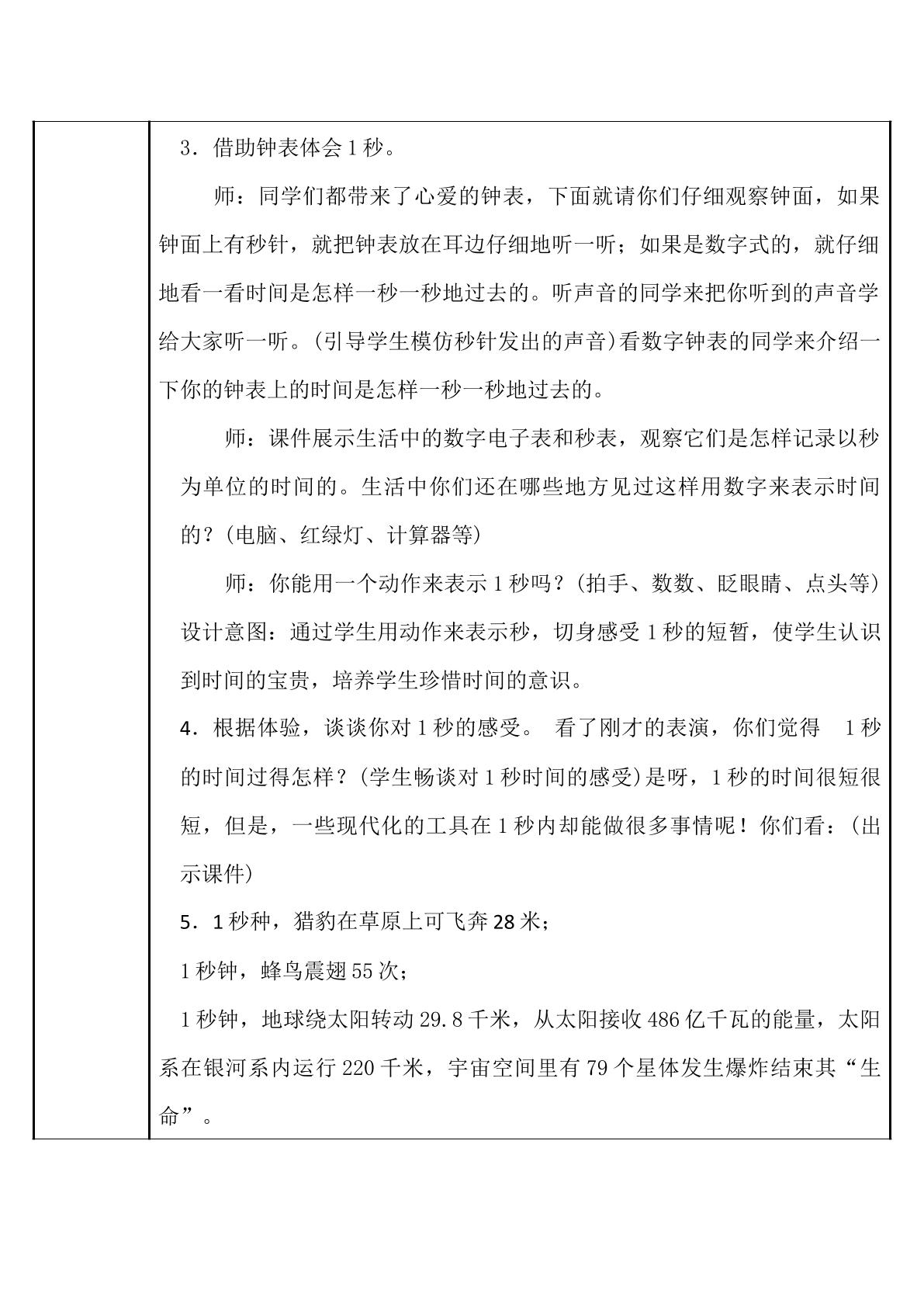 3．借助钟表体会1秒。

师：同学们都带来了心爱的钟表，下面就请你们仔细观察钟面，如果钟面上有秒针，就把钟表放在耳边仔细地听一听；如果是数字式的，就仔细地看一看时间是怎样一秒一秒地过去的。听声音的同学来把你听到的声音学给大家听一听。(引导学生模仿秒针发出的声音)看数字钟表的同学来介绍一下你的钟表上的时间是怎样一秒一秒地过去的。

师：课件展示生活中的数字电子表和秒表，观察它们是怎样记录以秒为单位的时间的。生活中你们还在哪些地方见过这样用数字来表示时间的？(电脑、红绿灯、计算器等)

师：你能用一个动作来表示1秒吗？(拍手、数数、眨眼睛、点头等)

设计意图：通过学生用动作来表示秒，切身感受1秒的短暂，使学生认识到时间的宝贵，培养学生珍惜时间的意识。

4．根据体验，谈谈你对1秒的感受。 看了刚才的表演，你们觉得 1秒的时间过得怎样？(学生畅谈对1秒时间的感受)是呀，1秒的时间很短很短，但是，一些现代化的工具在1秒内却能做很多事情呢！你们看：(出示课件)

5．1秒种，猎豹在草原上可飞奔28米；

1秒钟，蜂鸟震翅55次；

1秒钟，地球绕太阳转动29.8千米，从太阳接收486亿千瓦的能量，太阳系在银河系内运行220千米，宇宙空间里有79个星体发生爆炸结束其“生命”。